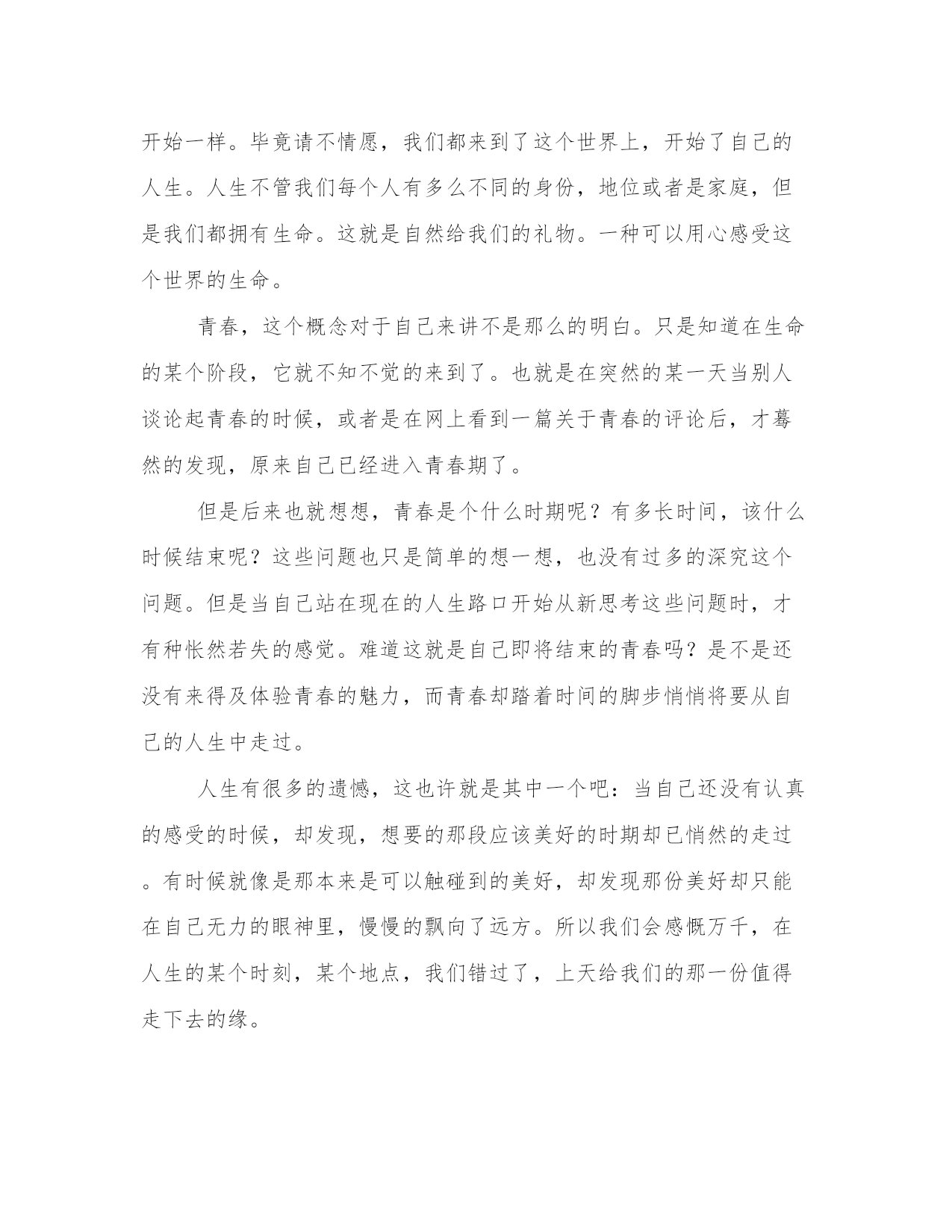 开始一样。毕竟请不情愿，我们都来到了这个世界上，开始了自己的人生。人生不管我们每个人有多么不同的身份，地位或者是家庭，但是我们都拥有生命。这就是自然给我们的礼物。一种可以用心感受这个世界的生命。

青春，这个概念对于自己来讲不是那么的明白。只是知道在生命的某个阶段，它就不知不觉的来到了。也就是在突然的某一天当别人谈论起青春的时候，或者是在网上看到一篇关于青春的评论后，才蓦然的发现，原来自己已经进入青春期了。

但是后来也就想想，青春是个什么时期呢？有多长时间，该什么时候结束呢？这些问题也只是简单的想一想，也没有过多的深究这个问题。但是当自己站在现在的人生路口开始从新思考这些问题时，才有种怅然若失的感觉。难道这就是自己即将结束的青春吗？是不是还没有来得及体验青春的魅力，而青春却踏着时间的脚步悄悄将要从自己的人生中走过。

人生有很多的遗憾，这也许就是其中一个吧：当自己还没有认真的感受的时候，却发现，想要的那段应该美好的时期却已悄然的走过。有时候就像是那本来是可以触碰到的美好，却发现那份美好却只能在自己无力的眼神里，慢慢的飘向了远方。所以我们会感慨万千，在人生的某个时刻，某个地点，我们错过了，上天给我们的那一份值得走下去的缘。